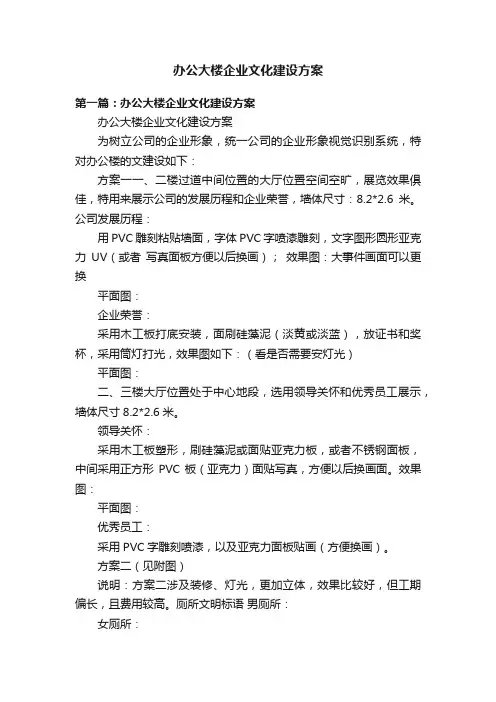 办公大楼企业文化建设方案

第一篇：办公大楼企业文化建设方案

办公大楼企业文化建设方案

为树立公司的企业形象，统一公司的企业形象视觉识别系统，特对办公楼的文建设如下：

方案一一、二楼过道中间位置的大厅位置空间空旷，展览效果俱佳，特用来展示公司的发展历程和企业荣誉，墙体尺寸：8.2*2.6 米。公司发展历程：

用 PVC 雕刻粘贴墙面，字体 PVC 字喷漆雕刻，文字图形圆形亚克力 UV（或者 写真面板方便以后换画）； 效果图：大事件画面可以更换

平面图：

企业荣誉：

采用木工板打底安装，面刷硅藻泥（淡黄或淡蓝），放证书和奖杯，采用筒灯打光，效果图如下：（看是否需要安灯光）

平面图：

二、三楼大厅位置处于中心地段，选用领导关怀和优秀员工展示，墙体尺寸 8.2*2.6 米。

领导关怀：

采用木工板塑形，刷硅藻泥或面贴亚克力板，或者不锈钢面板，中间采用正方形 PVC 板（亚克力）面贴写真，方便以后换画面。效果图：

平面图：

优秀员工：

采用 PVC 字雕刻喷漆，以及亚克力面板贴画（方便换画）。

方案二（见附图）

说明：方案二涉及装修、灯光，更加立体，效果比较好，但工期偏长，且费用较高。厕所文明标语 男厕所：

女厕所：